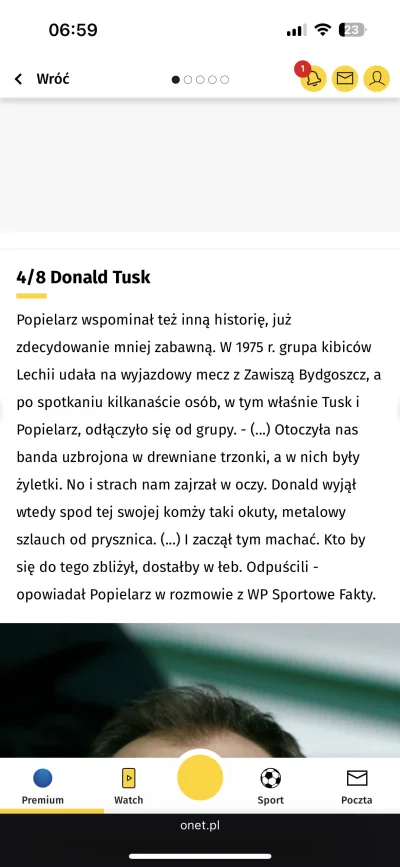 06:59

23

Wróć

1

4/8 Donald Tusk

Popielarz wspominał też inną historię, już zdecydowanie mniej zabawną. W 1975 r. grupa kibiców Lechii udała na wyjazdowy mecz z Zawiszą Bydgoszcz, a po spotkaniu kilkanaście osób, w tym właśnie Tusk i Popielarz, odłączyło się od grupy. - (...) Otoczyła nas banda uzbrojona w drewniane trzonki, a w nich były żyletki. No i strach nam zajrzał w oczy. Donald wyjął wtedy spod tej swojej komży taki okuty, metalowy szlauch od prysznica. (...) I zaczął tym machać. Kto by się do tego zbliżył, dostałby w łeb. Odpuścili - opowiadał Popielarz w rozmowie z WP Sportowe Fakty.

Premium

Watch

Sport

Poczta

onet.pl